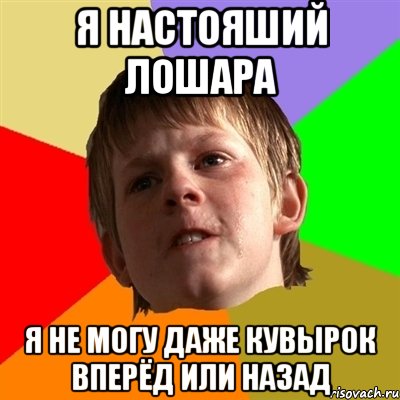 Я НАСТОЯШИЙ ЛОШАРА

Я НЕ МОГУ ДАЖЕ КУВЫРОК ВПЕРЁД ИЛИ НАЗАД

risovach.ru